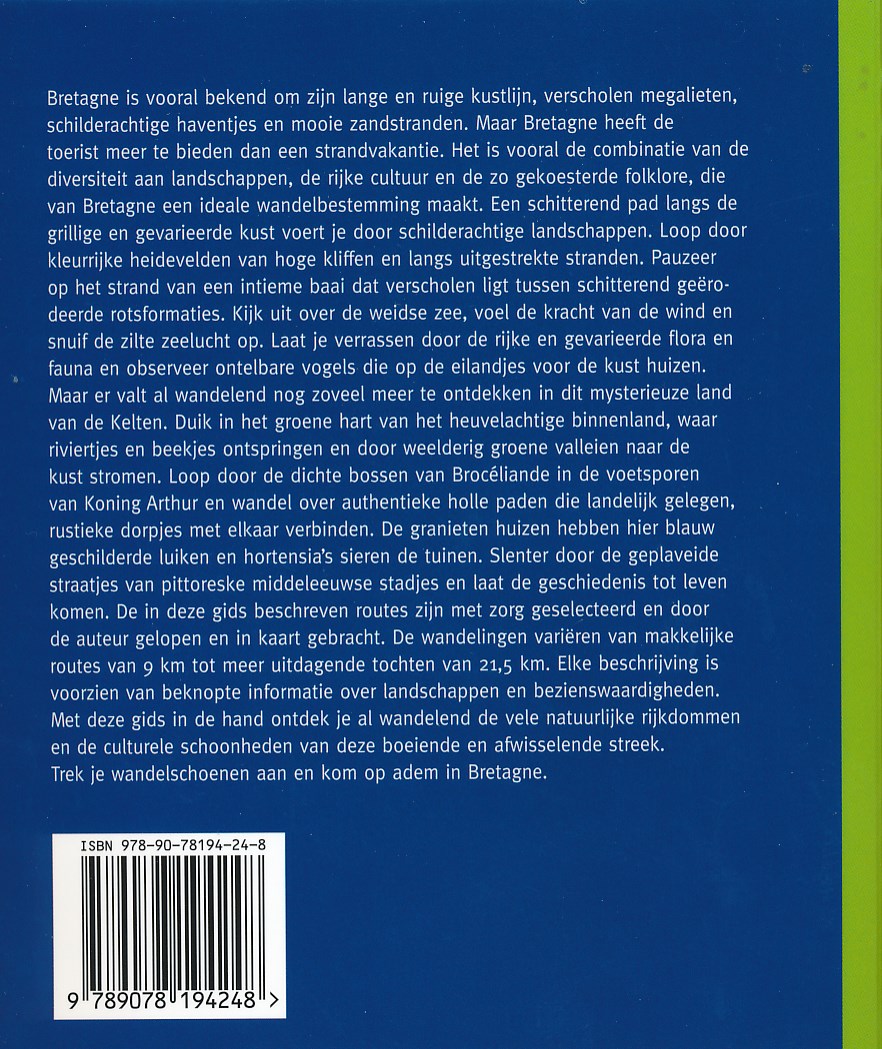 Bretagne is vooral bekend om zijn lange en ruige kustlijn, verscholen megalieten, schilderachtige haventjes en mooie zandstranden. Maar Bretagne heeft de toerist meer te bieden dan een strandvakantie. Het is vooral de combinatie van de diversiteit aan landschappen, de rijke cultuur en de zo gekoesterde folklore, die van Bretagne een ideale wandelbestemming maakt. Een schitterend pad langs de grillige en gevarieerde kust voert je door schilderachtige landschappen. Loop door kleurrijke heidevelden van hoge kliffen en langs uitgestrekte stranden. Pauzeer op het strand van een intieme baai dat verscholen ligt tussen schitterend geërodeerde rotsformaties. Kijk uit over de weidse zee, voel de kracht van de wind en snuif de zilte zeelucht op. Laat je verrassen door de rijke en gevarieerde flora en fauna en observeer ontelbare vogels die op de eilandjes voor de kust huizen. Maar er valt al wandelend nog zoveel meer te ontdekken in dit mysterieuze land van de Kelten. Duik in het groene hart van het heuvelachtige binnenland, waar riviertjes en beekjes ontspringen en door weelderig groene valleien naar de kust stromen. Loop door de dichte bossen van Brocéliande in de voetsporen van Koning Arthur en wandel over authentieke holle paden die landelijk gelegen, rustieke dorpjes met elkaar verbinden. De granieten huizen hebben hier blauw geschilderde luiken en hortensia's sieren de tuinen. Slenter door de geplaveide straatjes van pittoreske middeleeuwse stadjes en laat de geschiedenis tot leven komen. De in deze gids beschreven routes zijn met zorg geselecteerd en door de auteur gelopen en in kaart gebracht. De wandelingen variëren van makkelijke routes van 9 km tot meer uitdagende tochten van 21,5 km. Elke beschrijving is voorzien van beknopte informatie over landschappen en bezienswaardigheden. Met deze gids in de hand ontdek je al wandelend de vele natuurlijke rijkdommen en de culturele schoonheden van deze boeiende en afwisselende streek. Trek je wandelschoenen aan en kom op adem in Bretagne.

ISBN 978-90-78194-24-8

9 789078 194248 >